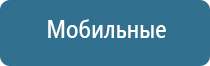 Мобильные